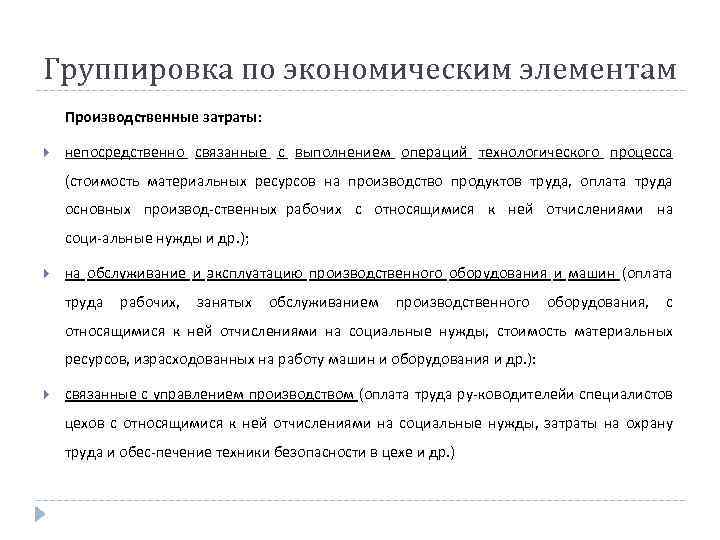 Группировка по экономическим элементам

Производственные затраты:

непосредственно связанные с выполнением операций технологического процесса (стоимость материальных ресурсов на производство продуктов труда, оплата труда основных производ-ственных рабочих с относящимися к ней отчислениями на соци-альные нужды и др.);

на обслуживание и эксплуатацию производственного оборудования и машин (оплата труда рабочих, занятых обслуживанием производственного оборудования, с относящимися к ней отчислениями на социальные нужды, стоимость материальных ресурсов, израсходованных на работу машин и оборудования и др.):

связанные с управлением производством (оплата труда ру-ководителейи специалистов цехов с относящимися к ней отчислениями на социальные нужды, затраты на охрану труда и обес-печение техники безопасности в цехе и др.)